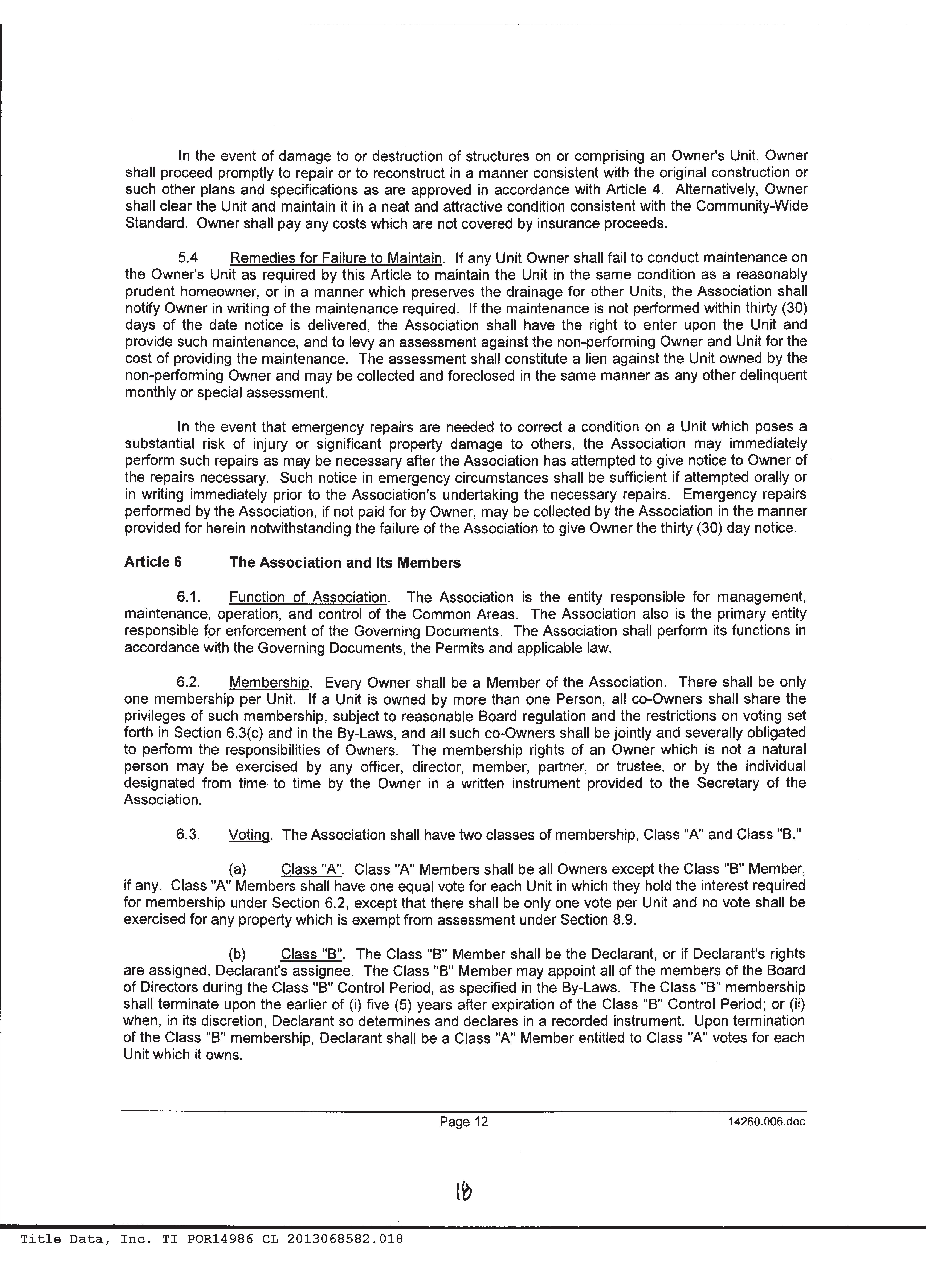 In the event of damage to or destruction of structures on or comprising an Owner's Unit, Owner shall proceed promptly to repair or to reconstruct in a manner consistent with the original construction or such other plans and specifications as are approved in accordance with Article 4. Alternatively, Owner shall clear the Unit and maintain it in a neat and attractive condition consistent with the Community-Wide Standard. Owner shall pay any costs which are not covered by insurance proceeds.

5.4 Remedies for Failure to Maintain. If any Unit Owner shall fail to conduct maintenance on the Owner's Unit as required by this Article to maintain the Unit in the same condition as a reasonably prudent homeowner, or in a manner which preserves the drainage for other Units, the Association shall notify Owner in writing of the maintenance required. If the maintenance is not performed within thirty (30) days of the date notice is delivered, the Association shall have the right to enter upon the Unit and provide such maintenance, and to levy an assessment against the non-performing Owner and Unit for the cost of providing the maintenance. The assessment shall constitute a lien against the Unit owned by the non-performing Owner and may be collected and foreclosed in the same manner as any other delinquent monthly or special assessment.

In the event that emergency repairs are needed to correct a condition on a Unit which poses a substantial risk of injury or significant property damage to others, the Association may immediately perform such repairs as may be necessary after the Association has attempted to give notice to Owner of the repairs necessary. Such notice in emergency circumstances shall be sufficient if attempted orally or in writing immediately prior to the Association's undertaking the necessary repairs. Emergency repairs performed by the Association, if not paid for by Owner, may be collected by the Association in the manner provided for herein notwithstanding the failure of the Association to give Owner the thirty (30) day notice.

Article 6 The Association and Its Members

6.1. Function of Association. The Association is the entity responsible for management, maintenance, operation, and control of the Common Areas. The Association also is the primary entity responsible for enforcement of the Governing Documents. The Association shall perform its functions in accordance with the Governing Documents, the Permits and applicable law.

6.2. Membership. Every Owner shall be a Member of the Association. There shall be only one membership per Unit. If a Unit is owned by more than one Person, all co-Owners shall share the privileges of such membership, subject to reasonable Board regulation and the restrictions on voting set forth in Section 6.3(c) and in the By-Laws, and all such co-Owners shall be jointly and severally obligated to perform the responsibilities of Owners. The membership rights of an Owner which is not a natural person may be exercised by any officer, director, member, partner, or trustee, or by the individual designated from time to time by the Owner in a written instrument provided to the Secretary of the Association.

6.3. Voting. The Association shall have two classes of membership, Class "A" and Class "B."

(a) Class "A". Class "A" Members shall be all Owners except the Class "B" Member, if any. Class "A" Members shall have one equal vote for each Unit in which they hold the interest required for membership under Section 6.2, except that there shall be only one vote per Unit and no vote shall be exercised for any property which is exempt from assessment under Section 8.9.

(b) Class "B". The Class "B" Member shall be the Declarant, or if Declarant's rights are assigned, Declarant's assignee. The Class "B" Member may appoint all of the members of the Board of Directors during the Class "B" Control Period, as specified in the By-Laws. The Class "B" membership shall terminate upon the earlier of (i) five (5) years after expiration of the Class "B" Control Period; or (ii) when, in its discretion, Declarant so determines and declares in a recorded instrument. Upon termination of the Class "B" membership, Declarant shall be a Class "A" Member entitled to Class "A" votes for each Unit which it owns.

Page 12 14260.006.doc

18

Title Data, Inc. TI POR14986 CL 2013068582.018